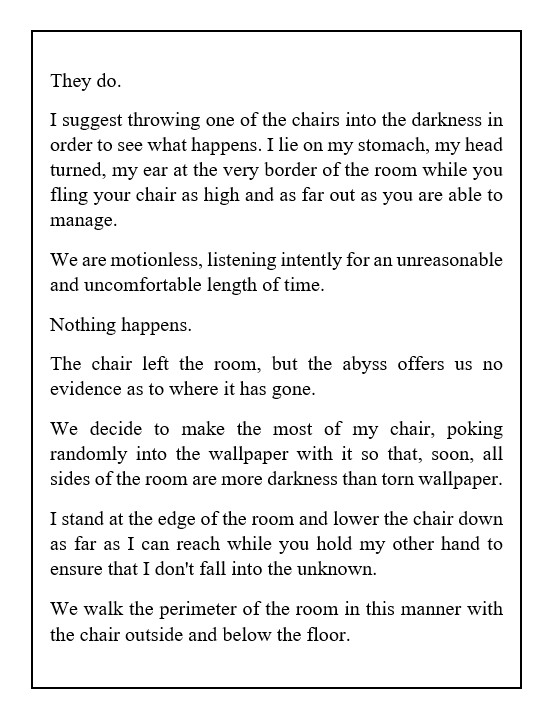 They do.

I suggest throwing one of the chairs into the darkness in order to see what happens. I lie on my stomach, my head turned, my ear at the very border of the room while you fling your chair as high and as far out as you are able to manage.

We are motionless, listening intently for an unreasonable and uncomfortable length of time.

Nothing happens.

The chair left the room, but the abyss offers us no evidence as to where it has gone.

We decide to make the most of my chair, poking randomly into the wallpaper with it so that, soon, all sides of the room are more darkness than torn wallpaper.

I stand at the edge of the room and lower the chair down as far as I can reach while you hold my other hand to ensure that I don't fall into the unknown.

We walk the perimeter of the room in this manner with the chair outside and below the floor.